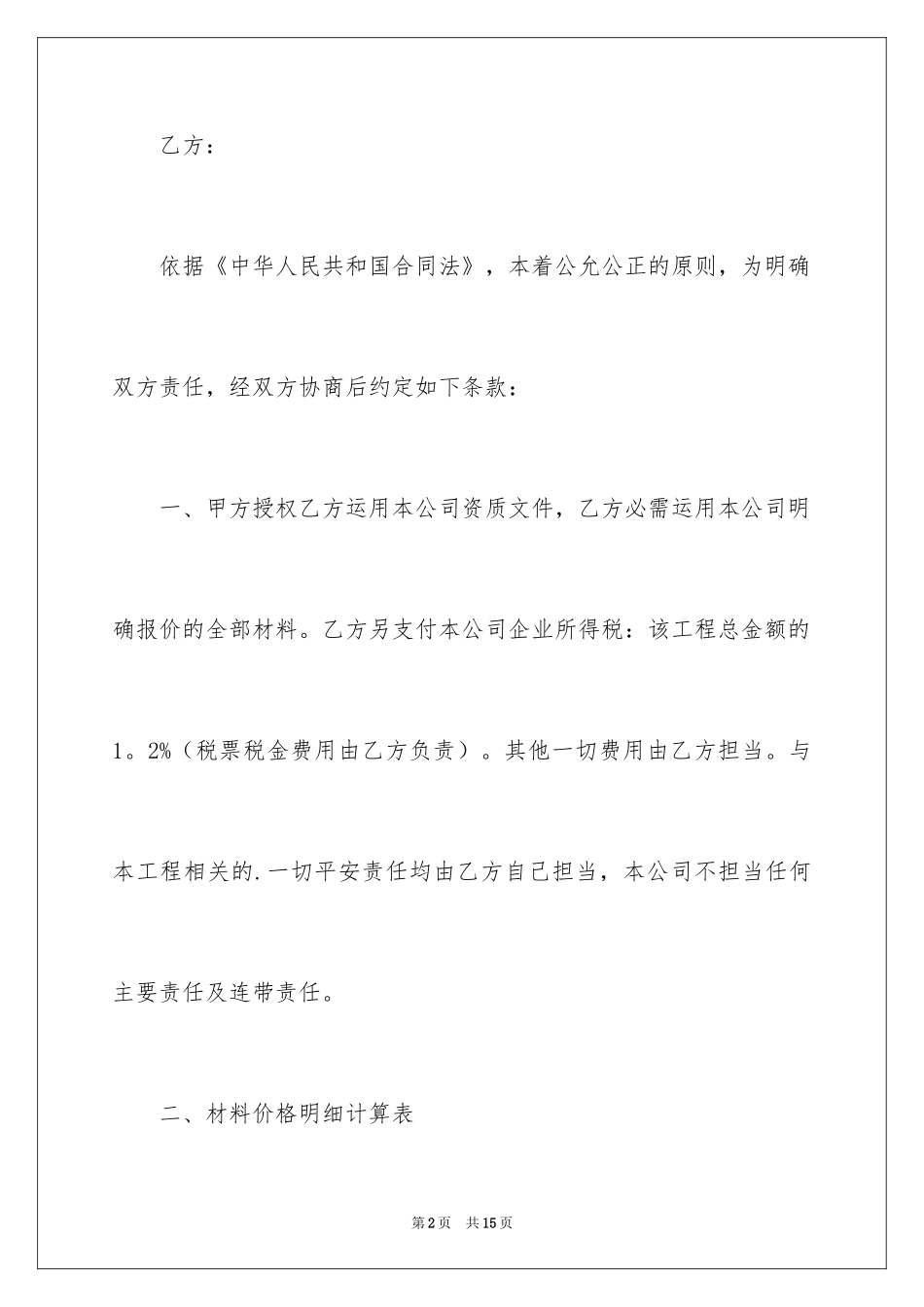 乙方：

依据《中华人民共和国合同法》，本着公允公正的原则，为明确双方责任，经双方协商后约定如下条款：

一、甲方授权乙方运用本公司资质文件，乙方必需运用本公司明确报价的全部材料。乙方另支付本公司企业所得税：该工程总金额的1。2%（税票税金费用由乙方负责）。其他一切费用由乙方担当。与本工程相关的.一切平安责任均由乙方自己担当，本公司不担当任何主要责任及连带责任。

二、材料价格明细计算表

第2页　共15页